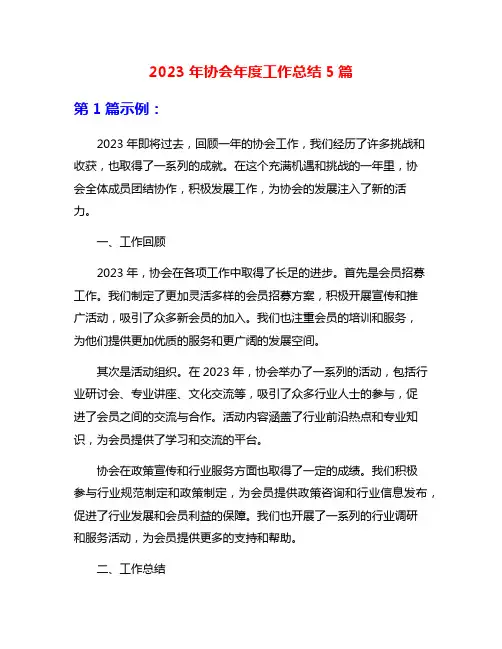 2023 年协会年度工作总结 5 篇

第 1 篇示例：

2023 年即将过去，回顾一年的协会工作，我们经历了许多挑战和收获，也取得了一系列的成就。在这个充满机遇和挑战的一年里，协会全体成员团结协作，积极发展工作，为协会的发展注入了新的活力。

一、工作回顾

2023 年，协会在各项工作中取得了长足的进步。首先是会员招募工作。我们制定了更加灵活多样的会员招募方案，积极开展宣传和推广活动，吸引了众多新会员的加入。我们也注重会员的培训和服务，为他们提供更加优质的服务和更广阔的发展空间。

其次是活动组织。在 2023 年，协会举办了一系列的活动，包括行业研讨会、专业讲座、文化交流等，吸引了众多行业人士的参与，促进了会员之间的交流与合作。活动内容涵盖了行业前沿热点和专业知识，为会员提供了学习和交流的平台。

协会在政策宣传和行业服务方面也取得了一定的成绩。我们积极参与行业规范制定和政策制定，为会员提供政策咨询和行业信息发布，促进了行业发展和会员利益的保障。我们也开展了一系列的行业调研和服务活动，为会员提供更多的支持和帮助。

二、工作总结